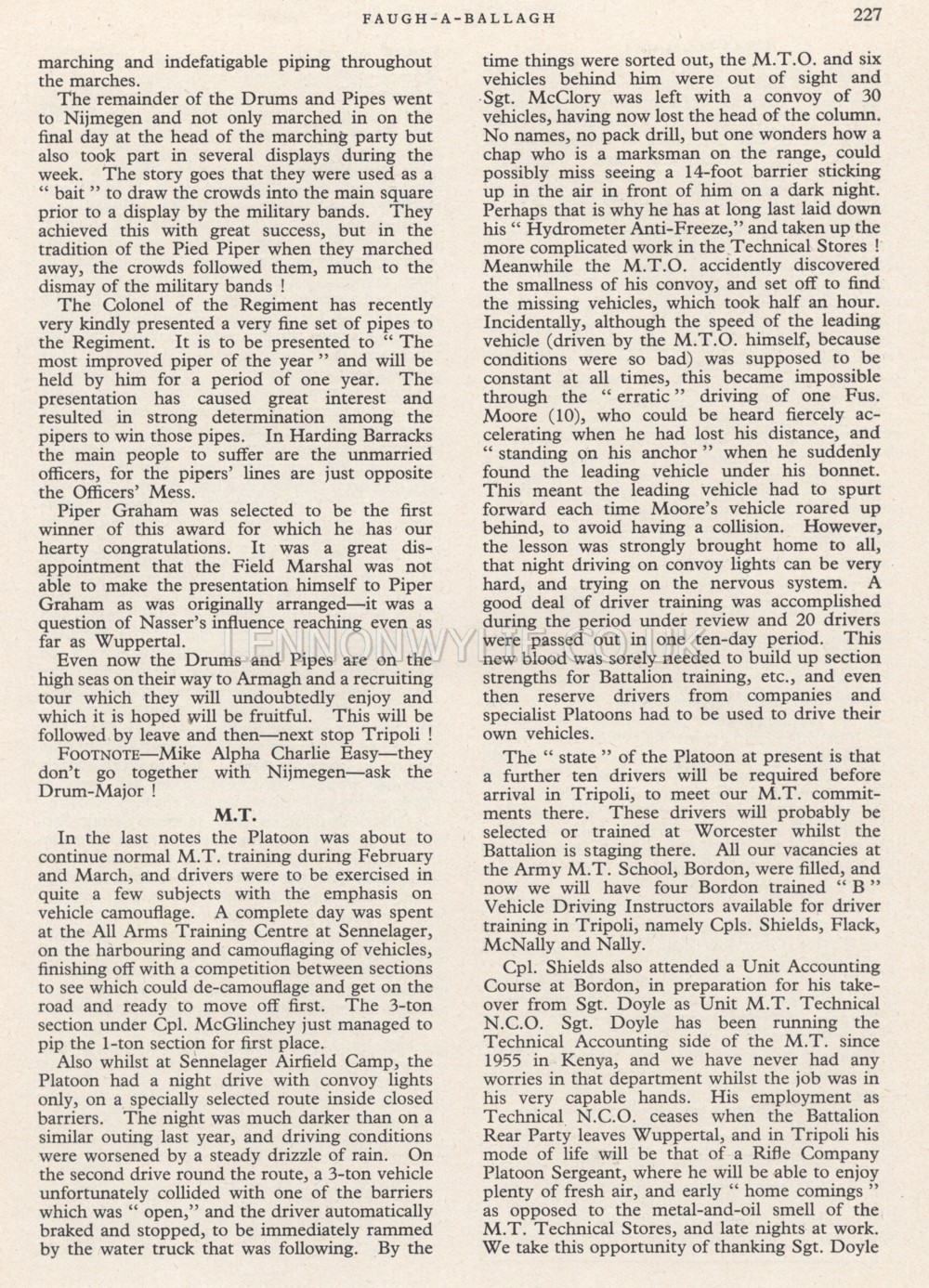 FAUGH-A-BALLAGH 227

marching and indefatigable piping throughout the marches.

The remainder of the Drums and Pipes went to Nijmegen and not only marched in on the final day at the head of the marching party but also took part in several displays during the week. The story goes that they were used as a " bait " to draw the crowds into the main square prior to a display by the military bands. They achieved this with great success, but in the tradition of the Pied Piper when they marched away, the crowds followed them, much to the dismay of the military bands !

The Colonel of the Regiment has recently very kindly presented a very fine set of pipes to the Regiment. It is to be presented to " The most improved piper of the year " and will be held by him for a period of one year. The presentation has caused great interest and resulted in strong determination among the pipers to win those pipes. In Harding Barracks the main people to suffer are the unmarried officers, for the pipers' lines are just opposite the Officers' Mess.

Piper Graham was selected to be the first winner of this award for which he has our hearty congratulations. It was a great disappointment that the Field Marshal was not able to make the presentation himself to Piper Graham as was originally arranged—it was a question of Nasser's influence reaching even as far as Wuppertal.

Even now the Drums and Pipes are on the high seas on their way to Armagh and a recruiting tour which they will undoubtedly enjoy and which it is hoped will be fruitful. This will be followed by leave and then—next stop Tripoli !

FOOTNOTE—Mike Alpha Charlie Easy—they don't go together with Nijmegen—ask the Drum-Major !

M.T.

In the last notes the Platoon was about to continue normal M.T. training during February and March, and drivers were to be exercised in quite a few subjects with the emphasis on vehicle camouflage. A complete day was spent at the All Arms Training Centre at Sennelager, on the harbouring and camouflaging of vehicles, finishing off with a competition between sections to see which could de-camouflage and get on the road and ready to move off first. The 3-ton section under Cpl. McGlinchey just managed to pip the 1-ton section for first place.

Also whilst at Sennelager Airfield Camp, the Platoon had a night drive with convoy lights only, on a specially selected route inside closed barriers. The night was much darker than on a similar outing last year, and driving conditions were worsened by a steady drizzle of rain. On the second drive round the route, a 3-ton vehicle unfortunately collided with one of the barriers which was " open," and the driver automatically braked and stopped, to be immediately rammed by the water truck that was following. By the time things were sorted out, the M.T.O. and six vehicles behind him were out of sight and Sgt. McClory was left with a convoy of 30 vehicles, having now lost the head of the column. No names, no pack drill, but one wonders how a chap who is a marksman on the range, could possibly miss seeing a 14-foot barrier sticking up in the air in front of him on a dark night. Perhaps that is why he has at long last laid down his " Hydrometer Anti-Freeze," and taken up the more complicated work in the Technical Stores ! Meanwhile the M.T.O. accidently discovered the smallness of his convoy, and set off to find the missing vehicles, which took half an hour. Incidentally, although the speed of the leading vehicle (driven by the M.T.O. himself, because conditions were so bad) was supposed to be constant at all times, this became impossible through the " erratic " driving of one Fus. Moore (10), who could be heard fiercely accelerating when he had lost his distance, and " standing on his anchor " when he suddenly found the leading vehicle under his bonnet. This meant the leading vehicle had to spurt forward each time Moore's vehicle roared up behind, to avoid having a collision. However, the lesson was strongly brought home to all, that night driving on convoy lights can be very hard, and trying on the nervous system. A good deal of driver training was accomplished during the period under review and 20 drivers were passed out in one ten-day period. This new blood was sorely needed to build up section strengths for Battalion training, etc., and even then reserve drivers from companies and specialist Platoons had to be used to drive their own vehicles.

The " state " of the Platoon at present is that a further ten drivers will be required before arrival in Tripoli, to meet our M.T. commitments there. These drivers will probably be selected or trained at Worcester whilst the Battalion is staging there. All our vacancies at the Army M.T. School, Bordon, were filled, and now we will have four Bordon trained " B " Vehicle Driving Instructors available for driver training in Tripoli, namely Cpls. Shields, Flack, McNally and Nally.

Cpl. Shields also attended a Unit Accounting Course at Bordon, in preparation for his takeover from Sgt. Doyle as Unit M.T. Technical N.C.O. Sgt. Doyle has been running the Technical Accounting side of the M.T. since 1955 in Kenya, and we have never had any worries in that department whilst the job was in his very capable hands. His employment as Technical N.C.O. ceases when the Battalion Rear Party leaves Wuppertal, and in Tripoli his mode of life will be that of a Rifle Company Platoon Sergeant, where he will be able to enjoy plenty of fresh air, and early " home comings " as opposed to the metal-and-oil smell of the M.T. Technical Stores, and late nights at work. We take this opportunity of thanking Sgt. Doyle